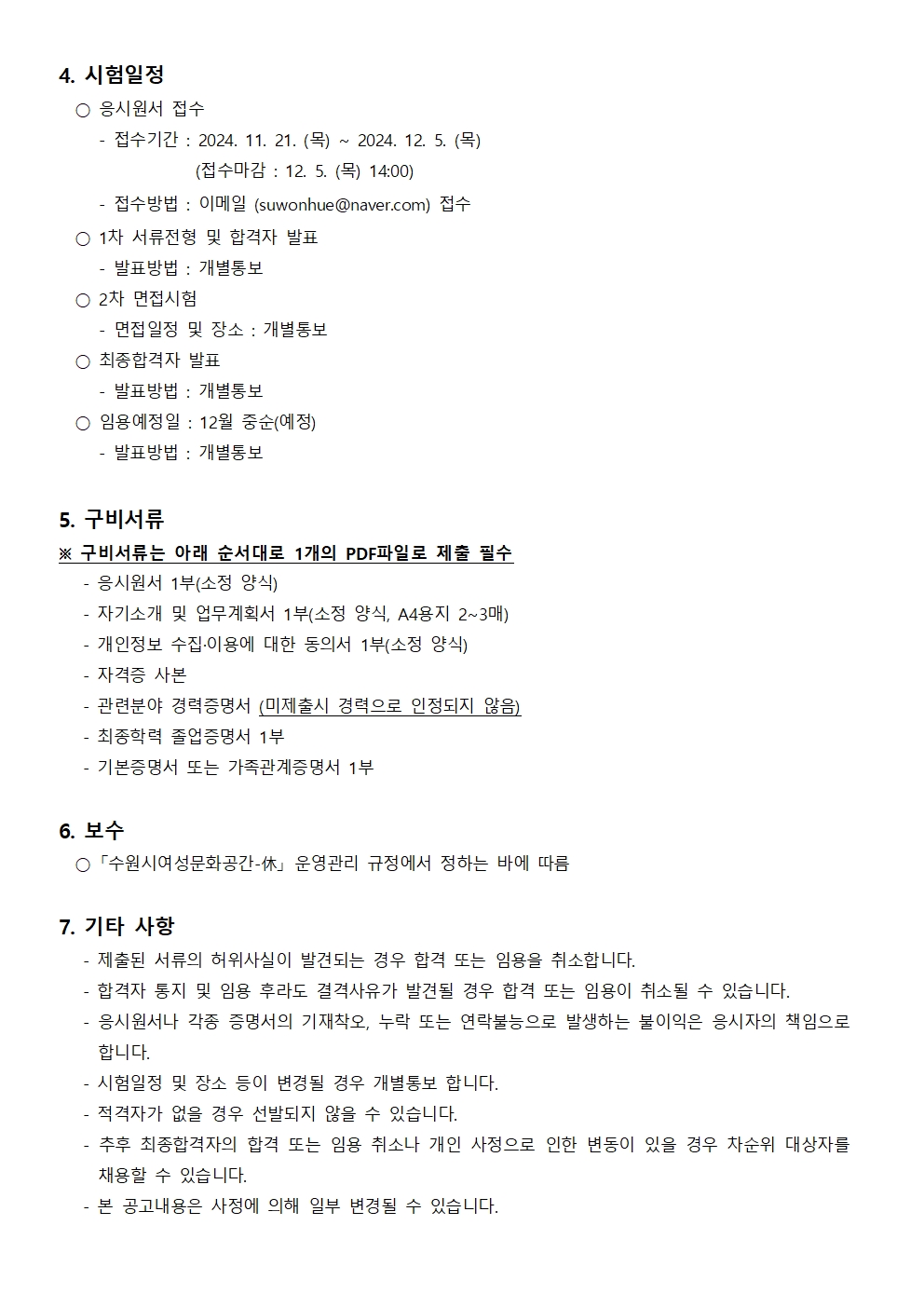 4. 시험일정

○ 응시원서 접수

- 접수기간 : 2024. 11. 21. (목) ~ 2024. 12. 5. (목)
(접수마감 : 12. 5. (목) 14:00)

- 접수방법 : 이메일 (suwonhue@naver.com) 접수

○ 1차 서류전형 및 합격자 발표

- 발표방법 : 개별통보

○ 2차 면접시험

- 면접일정 및 장소 : 개별통보

○ 최종합격자 발표

- 발표방법 : 개별통보

○ 임용예정일 : 12월 중순(예정)

- 발표방법 : 개별통보

5. 구비서류

※ 구비서류는 아래 순서대로 1개의 PDF파일로 제출 필수

- 응시원서 1부(소정 양식)
- 자기소개 및 업무계획서 1부(소정 양식, A4용지 2~3매)
- 개인정보 수집·이용에 대한 동의서 1부(소정 양식)
- 자격증 사본
- 관련분야 경력증명서 (미제출시 경력으로 인정되지 않음)
- 최종학력 졸업증명서 1부
- 기본증명서 또는 가족관계증명서 1부

6. 보수

○「수원시여성문화공간-休」운영관리 규정에서 정하는 바에 따름

7. 기타 사항

- 제출된 서류의 허위사실이 발견되는 경우 합격 또는 임용을 취소합니다.
- 합격자 통지 및 임용 후라도 결격사유가 발견될 경우 합격 또는 임용이 취소될 수 있습니다.
- 응시원서나 각종 증명서의 기재착오, 누락 또는 연락불능으로 발생하는 불이익은 응시자의 책임으로 합니다.
- 시험일정 및 장소 등이 변경될 경우 개별통보 합니다.
- 적격자가 없을 경우 선발되지 않을 수 있습니다.
- 추후 최종합격자의 합격 또는 임용 취소나 개인 사정으로 인한 변동이 있을 경우 차순위 대상자를 채용할 수 있습니다.
- 본 공고내용은 사정에 의해 일부 변경될 수 있습니다.